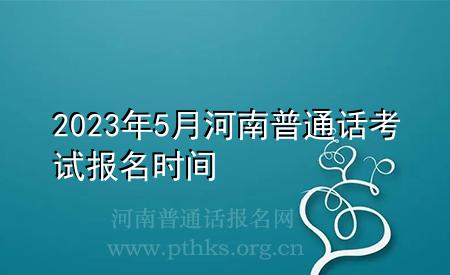 2023年5月河南普通话考试报名时间

河南普通话报名网
www.pthks.org.cn